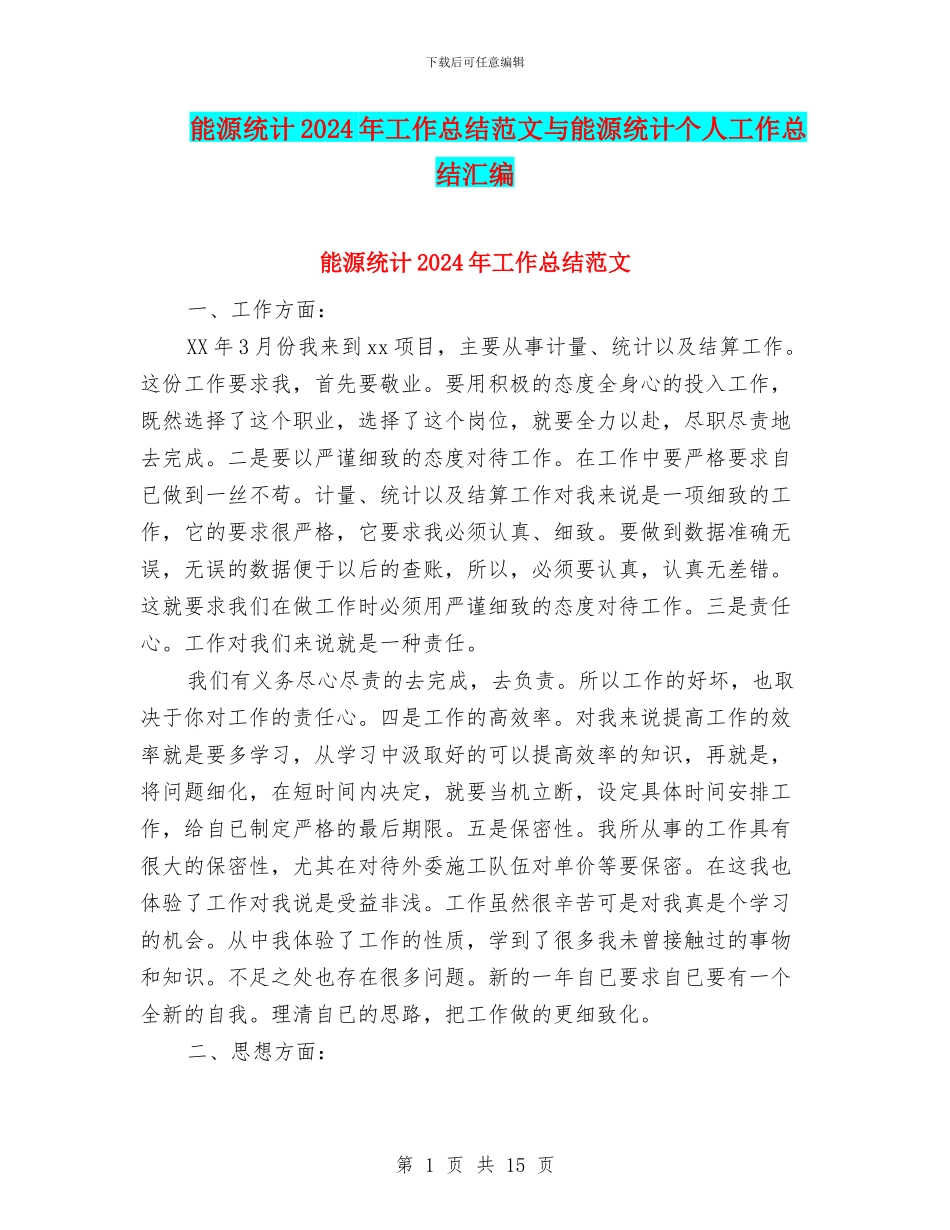 下载后可任意编辑

能源统计2024年工作总结范文与能源统计个人工作总结汇编

能源统计2024年工作总结范文

一、工作方面：

XX年3月份我来到xx项目，主要从事计量、统计以及结算工作。这份工作要求我，首先要敬业。要用积极的态度全身心的投入工作，既然选择了这个职业，选择了这个岗位，就要全力以赴，尽职尽责地去完成。二是要以严谨细致的态度对待工作。在工作中要严格要求自已做到一丝不苟。计量、统计以及结算工作对我来说是一项细致的工作，它的要求很严格，它要求我必须认真、细致。要做到数据准确无误，无误的数据便于以后的查账，所以，必须要认真，认真无差错。这就要求我们在做工作时必须用严谨细致的态度对待工作。三是责任心。工作对我们来说就是一种责任。

我们有义务尽心尽责的去完成，去负责。所以工作的好坏，也取决于你对工作的责任心。四是工作的高效率。对我来说提高工作的效率就是要多学习，从学习中汲取好的可以提高效率的知识，再就是，将问题细化，在短时间内决定，就要当机立断，设定具体时间安排工作，给自已制定严格的最后期限。五是保密性。我所从事的工作具有很大的保密性，尤其在对待外委施工队伍对单价等要保密。在这我也体验了工作对我说是受益非浅。工作虽然很辛苦可是对我真是个学习的机会。从中我体验了工作的性质，学到了很多我未曾接触过的事物和知识。不足之处也存在很多问题。新的一年自已要求自已要有一个全新的自我。理清自已的思路，把工作做的更细致化。

二、思想方面：

第 1 页 共 15 页